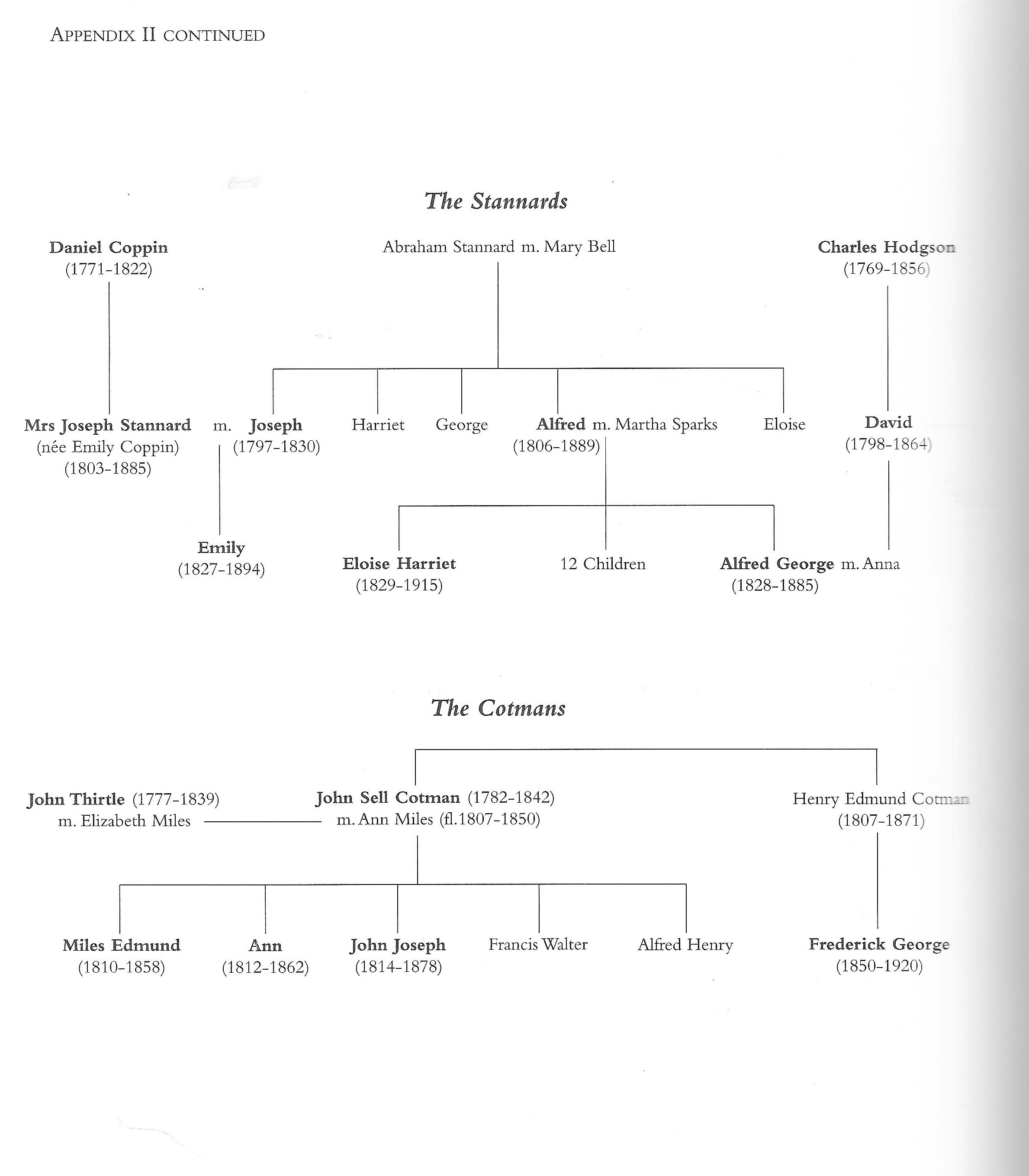 APPENDIX II CONTINUED

The Stannards

Daniel Coppin
(1771-1822)

Abraham Stannard m. Mary Bell

Charles Hodgson
(1769-1856)

Mrs Joseph Stannard
(née Emily Coppin)
(1803-1885)

m. Joseph
(1797-1830)

Harriet

George

Alfred m. Martha Sparks
(1806-1889)

Eloise

David
(1798-1864)

Emily
(1827-1894)

Eloise Harriet
(1829-1915)

12 Children

Alfred George m. Anna
(1828-1885)

The Cotmans

John Thirtle (1777-1839)
m. Elizabeth Miles

John Sell Cotman (1782-1842)
m. Ann Miles (fl.1807-1850)

Henry Edmund Cotman
(1807-1871)

Miles Edmund
(1810-1858)

Ann
(1812-1862)

John Joseph
(1814-1878)

Francis Walter

Alfred Henry

Frederick George
(1850-1920)